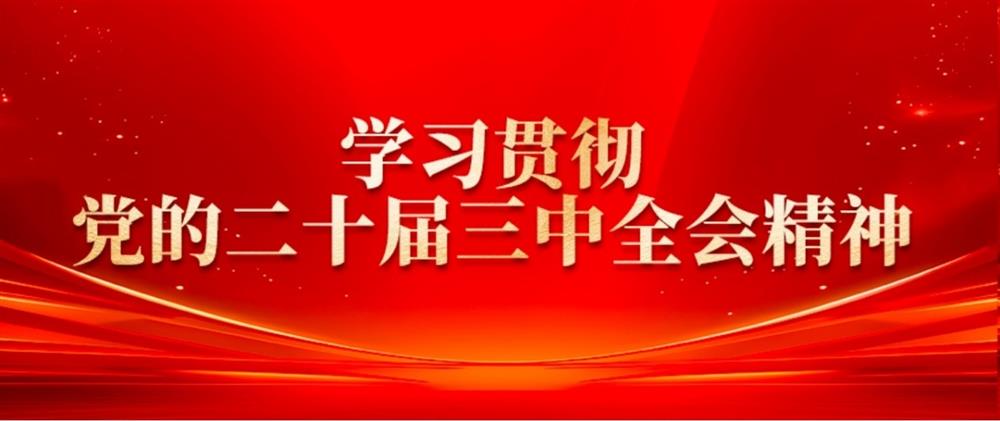 学习贯彻
党的二十届三中全会精神